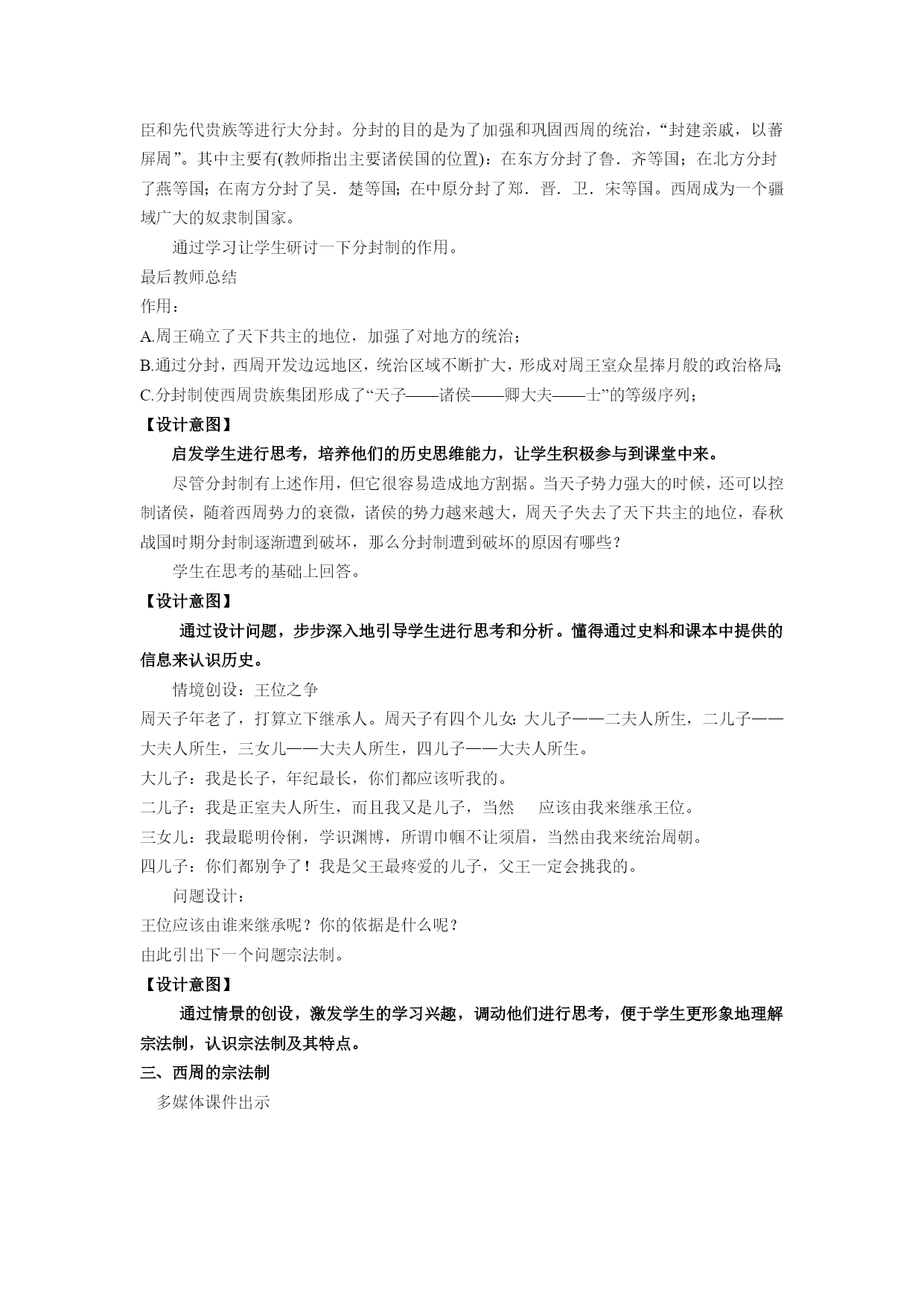 臣和先代贵族等进行大分封。分封的目的是为了加强和巩固西周的统治，“封建亲戚，以蕃屏周”。其中主要有(教师指出主要诸侯国的位置)：在东方分封了鲁．齐等国；在北方分封了燕等国；在南方分封了吴．楚等国；在中原分封了郑．晋．卫．宋等国。西周成为一个疆域广大的奴隶制国家。

通过学习让学生研讨一下分封制的作用。

最后教师总结

作用：

A.周王确立了天下共主的地位，加强了对地方的统治；

B.通过分封，西周开发边远地区，统治区域不断扩大，形成对周王室众星捧月般的政治格局；

C.分封制使西周贵族集团形成了“天子——诸侯——卿大夫——士”的等级序列；

【设计意图】

启发学生进行思考，培养他们的历史思维能力，让学生积极参与到课堂中来。

尽管分封制有上述作用，但它很容易造成地方割据。当天子势力强大的时候，还可以控制诸侯，随着西周势力的衰微，诸侯的势力越来越大，周天子失去了天下共主的地位，春秋战国时期分封制逐渐遭到破坏，那么分封制遭到破坏的原因有哪些？

学生在思考的基础上回答。

【设计意图】

通过设计问题，步步深入地引导学生进行思考和分析。懂得通过史料和课本中提供的信息来认识历史。

情境创设：王位之争

周天子年老了，打算立下继承人。周天子有四个儿女：大儿子——二夫人所生，二儿子——大夫人所生，三女儿——大夫人所生，四儿子——大夫人所生。

大儿子：我是长子，年纪最长，你们都应该听我的。

二儿子：我是正室夫人所生，而且我又是儿子，当然　应该由我来继承王位。

三女儿：我最聪明伶俐，学识渊博，所谓巾帼不让须眉，当然由我来统治周朝。

四儿子：你们都别争了！我是父王最疼爱的儿子，父王一定会挑我的。

问题设计：

王位应该由谁来继承呢？你的依据是什么呢？

由此引出下一个问题宗法制。

【设计意图】

通过情景的创设，激发学生的学习兴趣，调动他们进行思考，便于学生更形象地理解宗法制，认识宗法制及其特点。

三、西周的宗法制

多媒体课件出示